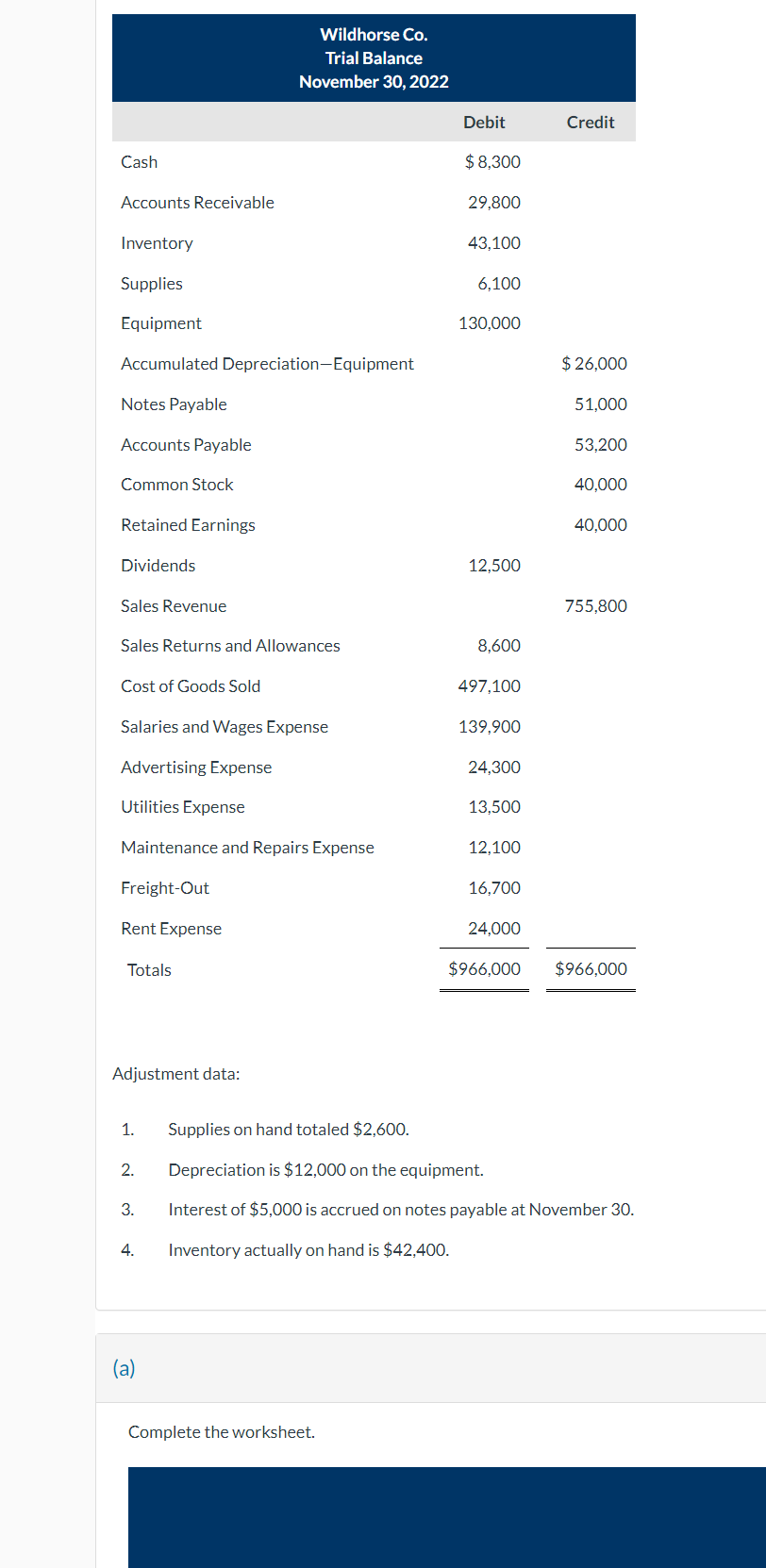 Wildhorse Co.
Trial Balance
November 30, 2022

| | Debit | Credit |
|---|---|---|
| Cash | $ 8,300 | |
| Accounts Receivable | 29,800 | |
| Inventory | 43,100 | |
| Supplies | 6,100 | |
| Equipment | 130,000 | |
| Accumulated Depreciation—Equipment | | $ 26,000 |
| Notes Payable | | 51,000 |
| Accounts Payable | | 53,200 |
| Common Stock | | 40,000 |
| Retained Earnings | | 40,000 |
| Dividends | 12,500 | |
| Sales Revenue | | 755,800 |
| Sales Returns and Allowances | 8,600 | |
| Cost of Goods Sold | 497,100 | |
| Salaries and Wages Expense | 139,900 | |
| Advertising Expense | 24,300 | |
| Utilities Expense | 13,500 | |
| Maintenance and Repairs Expense | 12,100 | |
| Freight-Out | 16,700 | |
| Rent Expense | 24,000 | |
| Totals | $966,000 | $966,000 |

Adjustment data:

1. Supplies on hand totaled $2,600.
2. Depreciation is $12,000 on the equipment.
3. Interest of $5,000 is accrued on notes payable at November 30.
4. Inventory actually on hand is $42,400.

(a)

Complete the worksheet.